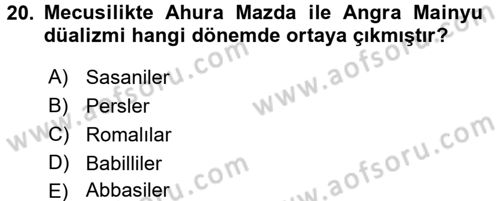 20. Mecusilikte Ahura Mazda ile Angra Mainyu düalizmi hangi dönemde ortaya çıkmıştır?

A) Sasaniler
B) Persler
C) Romalılar
D) Babilliler
E) Abbasiler

www.aofsoru.com
www.aofsoru.com
www.aofsoru.com
www.aofsoru.com